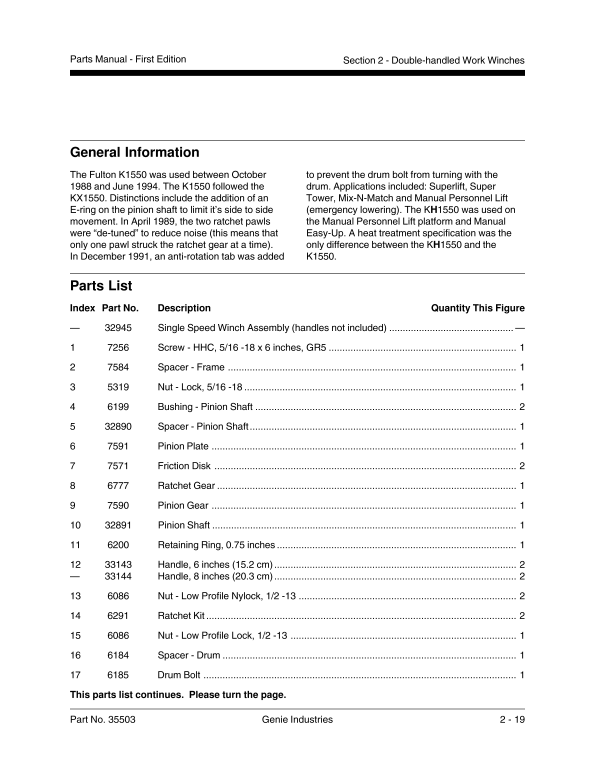 Parts Manual - First Edition

Section 2 - Double-handled Work Winches

General Information

The Fulton K1550 was used between October 1988 and June 1994. The K1550 followed the KX1550. Distinctions include the addition of an E-ring on the pinion shaft to limit it's side to side movement. In April 1989, the two ratchet pawls were "de-tuned" to reduce noise (this means that only one pawl struck the ratchet gear at a time). In December 1991, an anti-rotation tab was added to prevent the drum bolt from turning with the drum. Applications included: Superlift, Super Tower, Mix-N-Match and Manual Personnel Lift (emergency lowering). The KH1550 was used on the Manual Personnel Lift platform and Manual Easy-Up. A heat treatment specification was the only difference between the KH1550 and the K1550.

Parts List

| Index | Part No. | Description | Quantity This Figure |
|---|---|---|---|
| — | 32945 | Single Speed Winch Assembly (handles not included) | — |
| 1 | 7256 | Screw - HHC, 5/16 -18 x 6 inches, GR5 | 1 |
| 2 | 7584 | Spacer - Frame | 1 |
| 3 | 5319 | Nut - Lock, 5/16 -18 | 1 |
| 4 | 6199 | Bushing - Pinion Shaft | 2 |
| 5 | 32890 | Spacer - Pinion Shaft | 1 |
| 6 | 7591 | Pinion Plate | 1 |
| 7 | 7571 | Friction Disk | 2 |
| 8 | 6777 | Ratchet Gear | 1 |
| 9 | 7590 | Pinion Gear | 1 |
| 10 | 32891 | Pinion Shaft | 1 |
| 11 | 6200 | Retaining Ring, 0.75 inches | 1 |
| 12 | 33143 | Handle, 6 inches (15.2 cm) | 2 |
| — | 33144 | Handle, 8 inches (20.3 cm) | 2 |
| 13 | 6086 | Nut - Low Profile Nylock, 1/2 -13 | 2 |
| 14 | 6291 | Ratchet Kit | 2 |
| 15 | 6086 | Nut - Low Profile Lock, 1/2 -13 | 1 |
| 16 | 6184 | Spacer - Drum | 1 |
| 17 | 6185 | Drum Bolt | 1 |

This parts list continues. Please turn the page.

Part No. 35503

Genie Industries

2 - 19